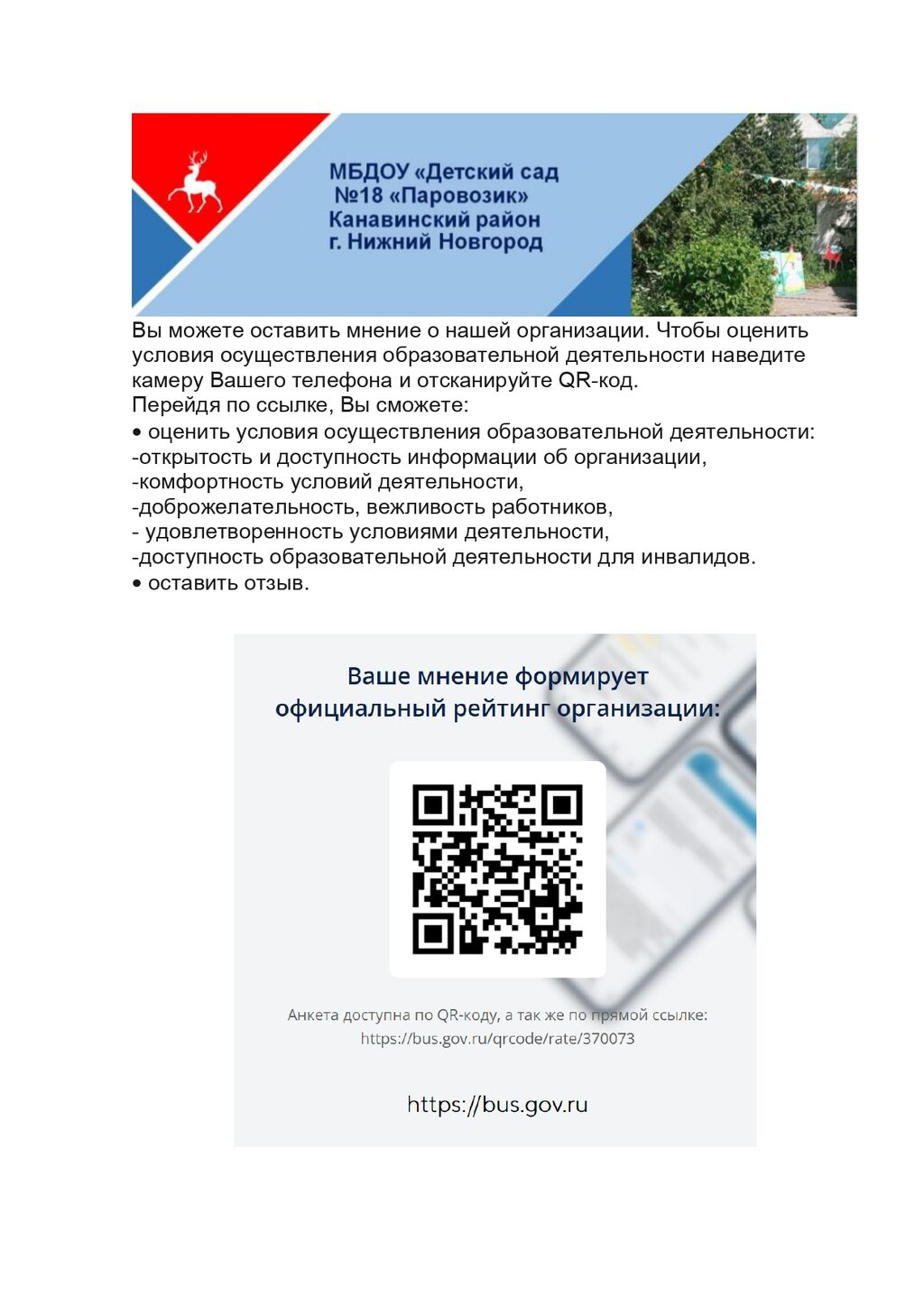 МБДОУ «Детский сад №18 «Паровозик» Канавинский район г. Нижний Новгород

Вы можете оставить мнение о нашей организации. Чтобы оценить условия осуществления образовательной деятельности наведите камеру Вашего телефона и отсканируйте QR-код.
Перейдя по ссылке, Вы сможете:
• оценить условия осуществления образовательной деятельности:
-открытость и доступность информации об организации,
-комфортность условий деятельности,
-доброжелательность, вежливость работников,
- удовлетворенность условиями деятельности,
-доступность образовательной деятельности для инвалидов.
• оставить отзыв.

Ваше мнение формирует официальный рейтинг организации:

Анкета доступна по QR-коду, а так же по прямой ссылке: https://bus.gov.ru/qrcode/rate/370073

https://bus.gov.ru